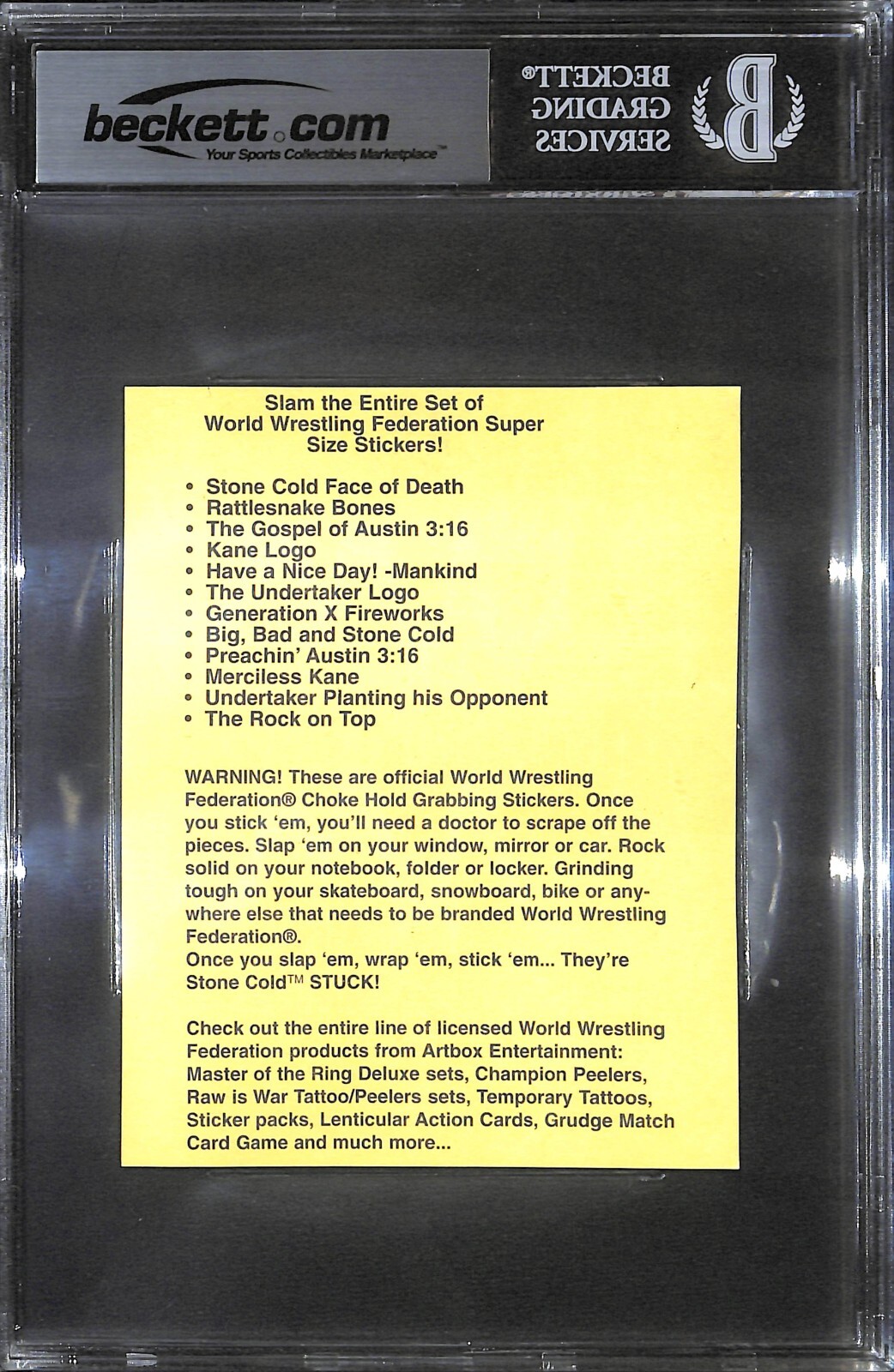 beckett.com
Your Sports Collectibles Marketplace™

BECKETT®
GRADING
SERVICES

Slam the Entire Set of
World Wrestling Federation Super
Size Stickers!

• Stone Cold Face of Death
• Rattlesnake Bones
• The Gospel of Austin 3:16
• Kane Logo
• Have a Nice Day! -Mankind
• The Undertaker Logo
• Generation X Fireworks
• Big, Bad and Stone Cold
• Preachin' Austin 3:16
• Merciless Kane
• Undertaker Planting his Opponent
• The Rock on Top

WARNING! These are official World Wrestling Federation® Choke Hold Grabbing Stickers. Once you stick 'em, you'll need a doctor to scrape off the pieces. Slap 'em on your window, mirror or car. Rock solid on your notebook, folder or locker. Grinding tough on your skateboard, snowboard, bike or anywhere else that needs to be branded World Wrestling Federation®.
Once you slap 'em, wrap 'em, stick 'em... They're Stone Cold™ STUCK!

Check out the entire line of licensed World Wrestling Federation products from Artbox Entertainment: Master of the Ring Deluxe sets, Champion Peelers, Raw is War Tattoo/Peelers sets, Temporary Tattoos, Sticker packs, Lenticular Action Cards, Grudge Match Card Game and much more...